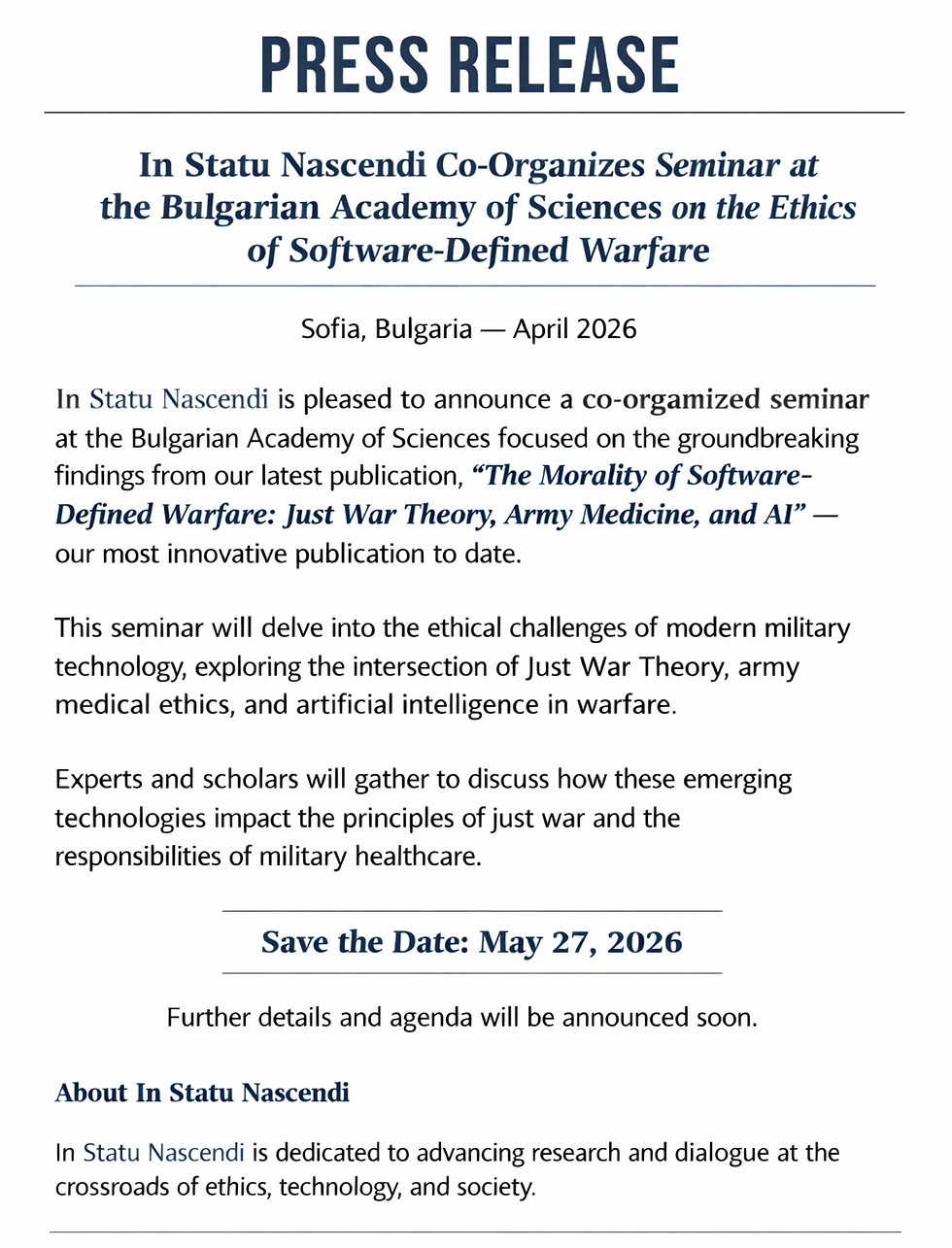 PRESS RELEASE

In Statu Nascendi Co-Organizes Seminar at the Bulgarian Academy of Sciences on the Ethics of Software-Defined Warfare

Sofia, Bulgaria — April 2026

In Statu Nascendi is pleased to announce a co-orgamized seminar at the Bulgarian Academy of Sciences focused on the groundbreaking findings from our latest publication, "The Morality of Software-Defined Warfare: Just War Theory, Army Medicine, and AI" — our most innovative publication to date.

This seminar will delve into the ethical challenges of modern military technology, exploring the intersection of Just War Theory, army medical ethics, and artificial intelligence in warfare.

Experts and scholars will gather to discuss how these emerging technologies impact the principles of just war and the responsibilities of military healthcare.

Save the Date: May 27, 2026

Further details and agenda will be announced soon.

About In Statu Nascendi

In Statu Nascendi is dedicated to advancing research and dialogue at the crossroads of ethics, technology, and society.